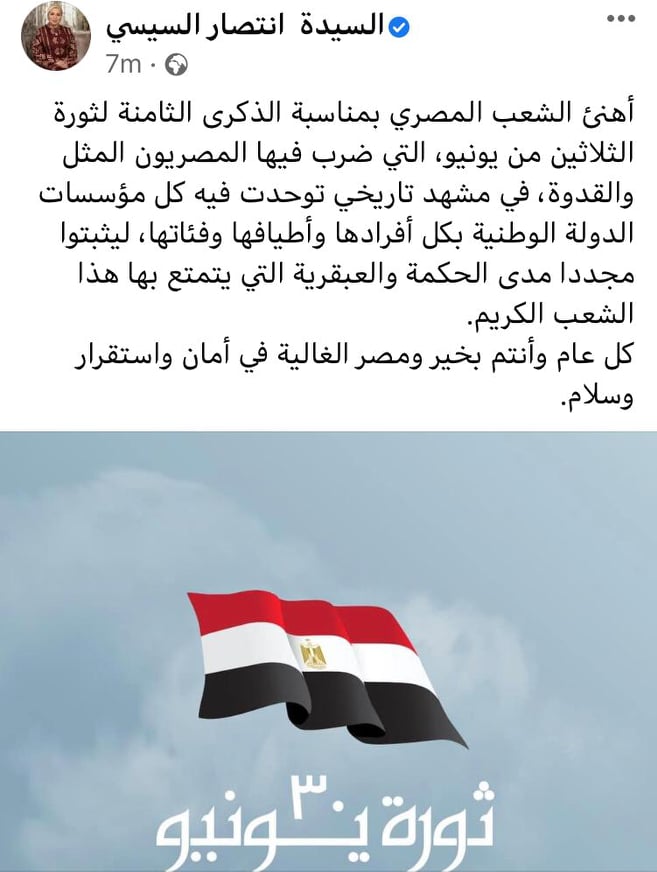 السيدة انتصار السيسي
7m ·
...

أهنئ الشعب المصري بمناسبة الذكرى الثامنة لثورة الثلاثين من يونيو، التي ضرب فيها المصريون المثل والقدوة، في مشهد تاريخي توحدت فيه كل مؤسسات الدولة الوطنية بكل أفرادها وأطيافها وفئاتها، ليثبتوا مجددا مدى الحكمة والعبقرية التي يتمتع بها هذا الشعب الكريم.
كل عام وأنتم بخير ومصر الغالية في أمان واستقرار وسلام.

ثورة ٣٠ يونيو